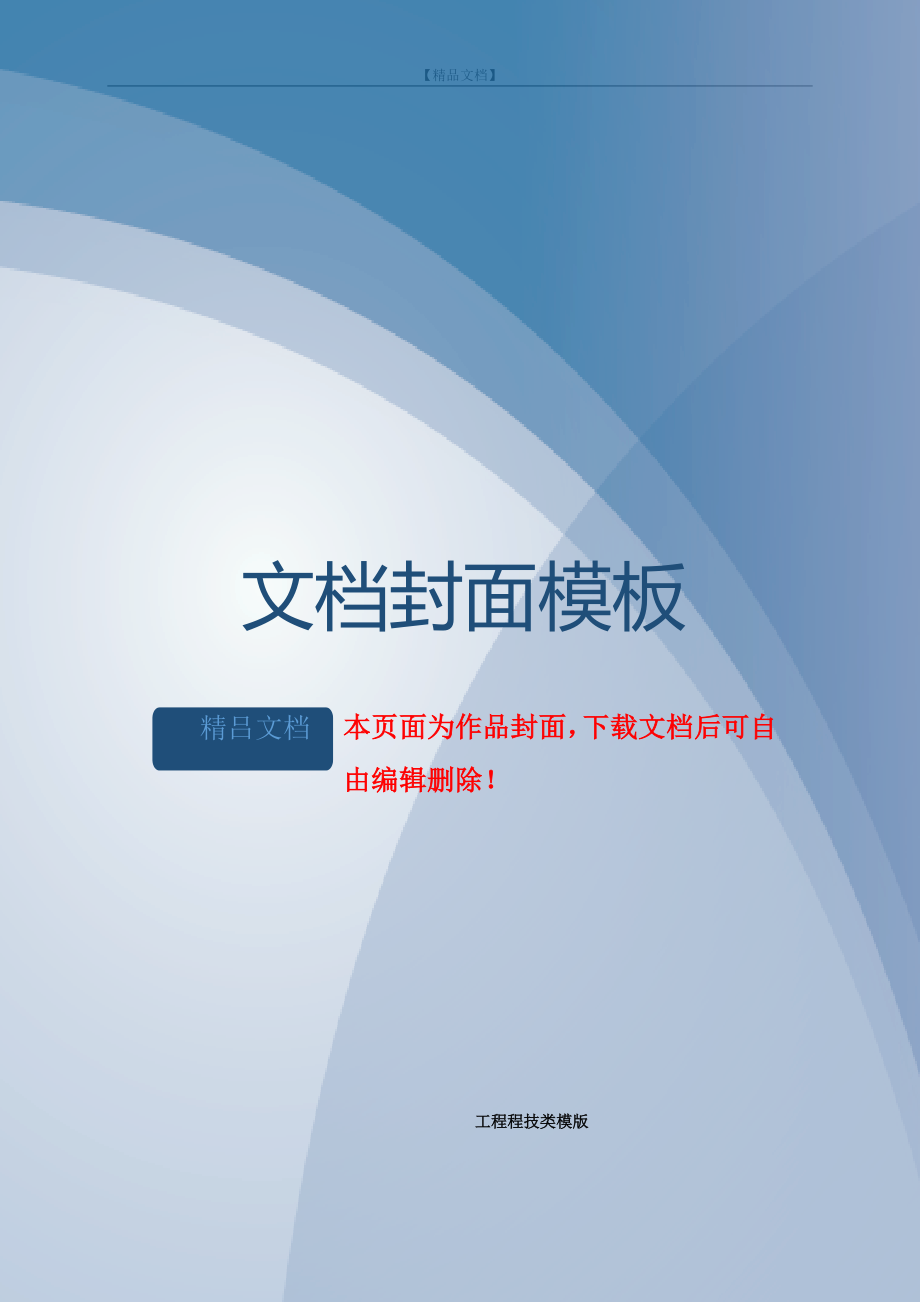 【精品文档】

文档封面模板

精吕文档

本页面为作品封面，下载文档后可自由编辑删除！

工程程技类模版